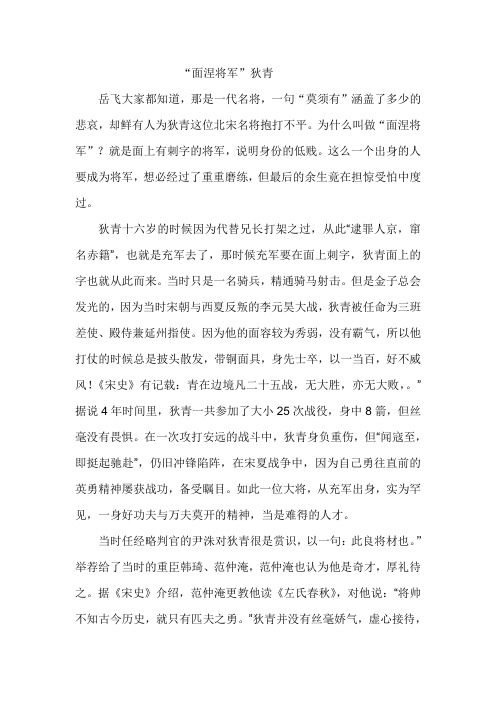 “面涅将军”狄青

岳飞大家都知道，那是一代名将，一句“莫须有”涵盖了多少的悲哀，却鲜有人为狄青这位北宋名将抱打不平。为什么叫做“面涅将军”？就是面上有刺字的将军，说明身份的低贱。这么一个出身的人要成为将军，想必经过了重重磨练，但最后的余生竟在担惊受怕中度过。

狄青十六岁的时候因为代替兄长打架之过，从此“逮罪人京，窜名赤籍”，也就是充军去了，那时候充军要在面上刺字，狄青面上的字也就从此而来。当时只是一名骑兵，精通骑马射击。但是金子总会发光的，因为当时宋朝与西夏反叛的李元昊大战，狄青被任命为三班差使、殿侍兼延州指使。因为他的面容较为秀弱，没有霸气，所以他打仗的时候总是披头散发，带铜面具，身先士卒，以一当百，好不威风！《宋史》有记载：青在边境凡二十五战，无大胜，亦无大败，。”据说4年时间里，狄青一共参加了大小25次战役，身中8箭，但丝毫没有畏惧。在一次攻打安远的战斗中，狄青身负重伤，但“闻寇至，即挺起驰赴”，仍旧冲锋陷阵，在宋夏战争中，因为自己勇往直前的英勇精神屡获战功，备受瞩目。如此一位大将，从充军出身，实为罕见，一身好功夫与万夫莫开的精神，当是难得的人才。

当时任经略判官的尹洙对狄青很是赏识，以一句：此良将材也。”举荐给了当时的重臣韩琦、范仲淹，范仲淹也认为他是奇才，厚礼待之。据《宋史》介绍，范仲淹更教他读《左氏春秋》，对他说：“将帅不知古今历史，就只有匹夫之勇。”狄青并没有丝毫娇气，虚心接待，